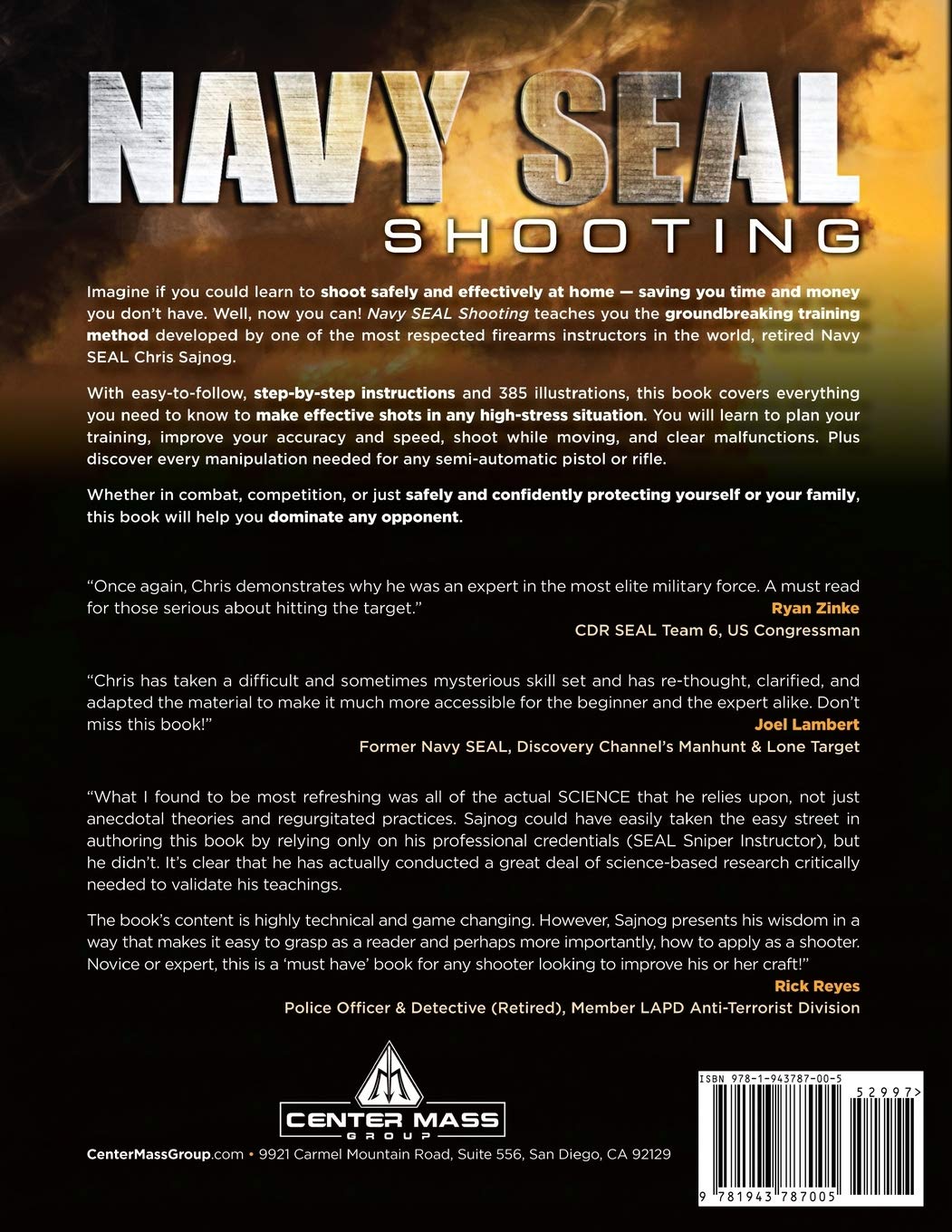 NAVY SEAL
SHOOTING

Imagine if you could learn to shoot safely and effectively at home — saving you time and money you don't have. Well, now you can! Navy SEAL Shooting teaches you the groundbreaking training method developed by one of the most respected firearms instructors in the world, retired Navy SEAL Chris Sajnog.

With easy-to-follow, step-by-step instructions and 385 illustrations, this book covers everything you need to know to make effective shots in any high-stress situation. You will learn to plan your training, improve your accuracy and speed, shoot while moving, and clear malfunctions. Plus discover every manipulation needed for any semi-automatic pistol or rifle.

Whether in combat, competition, or just safely and confidently protecting yourself or your family, this book will help you dominate any opponent.

"Once again, Chris demonstrates why he was an expert in the most elite military force. A must read for those serious about hitting the target."
Ryan Zinke
CDR SEAL Team 6, US Congressman

"Chris has taken a difficult and sometimes mysterious skill set and has re-thought, clarified, and adapted the material to make it much more accessible for the beginner and the expert alike. Don't miss this book!"
Joel Lambert
Former Navy SEAL, Discovery Channel's Manhunt & Lone Target

"What I found to be most refreshing was all of the actual SCIENCE that he relies upon, not just anecdotal theories and regurgitated practices. Sajnog could have easily taken the easy street in authoring this book by relying only on his professional credentials (SEAL Sniper Instructor), but he didn't. It's clear that he has actually conducted a great deal of science-based research critically needed to validate his teachings.

The book's content is highly technical and game changing. However, Sajnog presents his wisdom in a way that makes it easy to grasp as a reader and perhaps more importantly, how to apply as a shooter. Novice or expert, this is a 'must have' book for any shooter looking to improve his or her craft!"
Rick Reyes
Police Officer & Detective (Retired), Member LAPD Anti-Terrorist Division

CENTER MASS
GROUP

CenterMassGroup.com • 9921 Carmel Mountain Road, Suite 556, San Diego, CA 92129

ISBN 978-1-943787-00-5
52997>
9 781943 787005